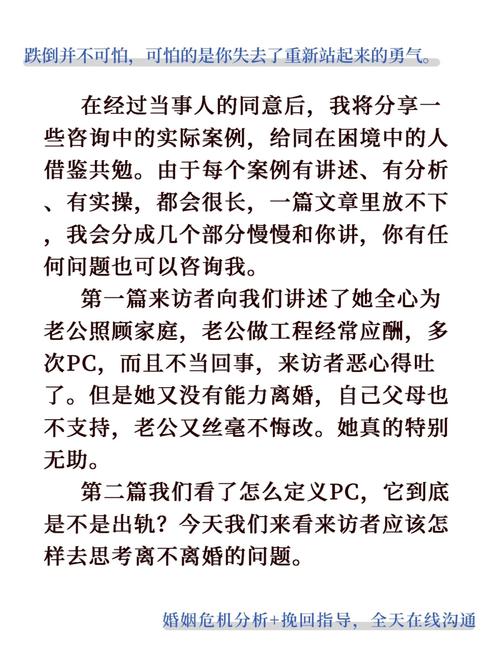 跌倒并不可怕，可怕的是你失去了重新站起来的勇气。

在经过当事人的同意后，我将分享一些咨询中的实际案例，给同在困境中的人借鉴共勉。由于每个案例有讲述、有分析、有实操，都会很长，一篇文章里放不下，我会分成几个部分慢慢和你讲，你有任何问题也可以咨询我。

第一篇来访者向我们讲述了她全心为老公照顾家庭，老公做工程经常应酬，多次PC，而且不当回事，来访者恶心得吐了。但是她又没有能力离婚，自己父母也不支持，老公又丝毫不悔改。她真的特别无助。

第二篇我们看了怎么定义PC，它到底是不是出轨？今天我们来看来访者应该怎样去思考离不离婚的问题。

婚姻危机分析+挽回指导，全天在线沟通